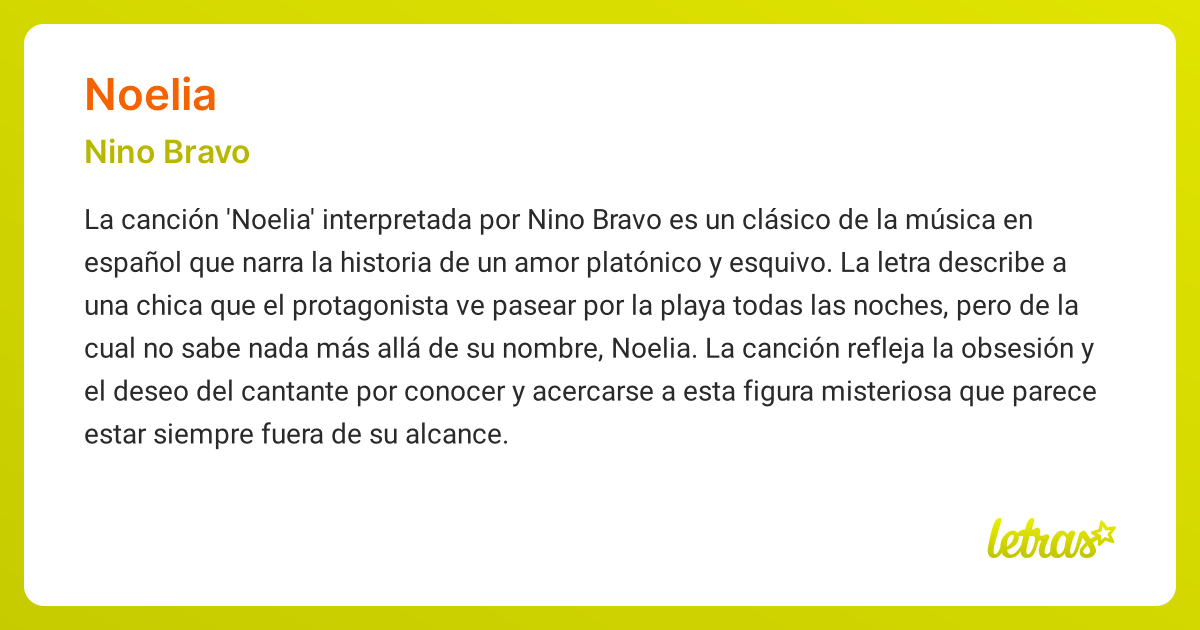 Noelia

Nino Bravo

La canción 'Noelia' interpretada por Nino Bravo es un clásico de la música en español que narra la historia de un amor platónico y esquivo. La letra describe a una chica que el protagonista ve pasear por la playa todas las noches, pero de la cual no sabe nada más allá de su nombre, Noelia. La canción refleja la obsesión y el deseo del cantante por conocer y acercarse a esta figura misteriosa que parece estar siempre fuera de su alcance.

letras